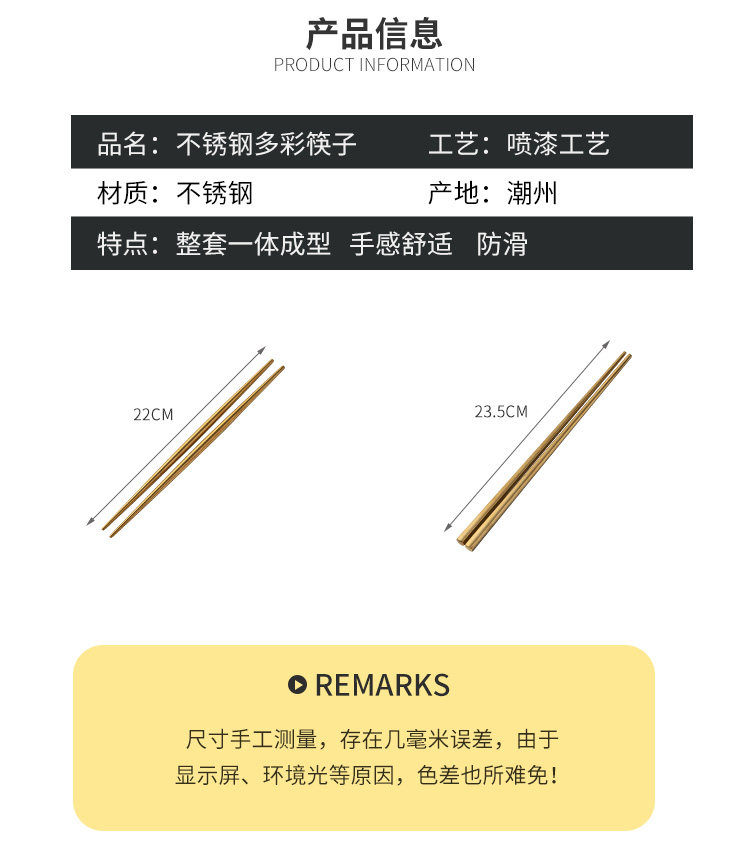 产品信息
PRODUCT INFORMATION

品名：不锈钢多彩筷子 工艺：喷漆工艺

材质：不锈钢 产地：潮州

特点：整套一体成型 手感舒适 防滑

22CM

23.5CM

REMARKS

尺寸手工测量，存在几毫米误差，由于显示屏、环境光等原因，色差也所难免！